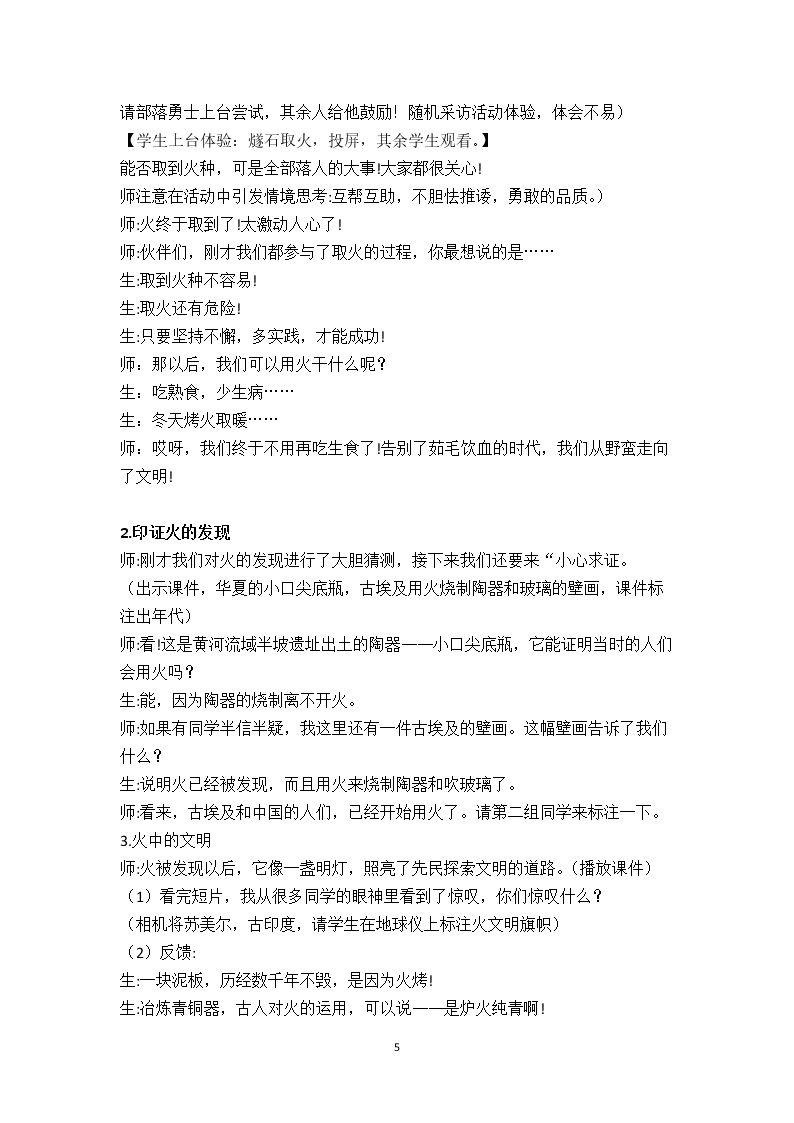 请部落勇士上台尝试，其余人给他鼓励！随机采访活动体验，体会不易）

【学生上台体验：燧石取火，投屏，其余学生观看。】

能否取到火种，可是全部落人的大事!大家都很关心!

师注意在活动中引发情境思考:互帮互助，不胆怯推诿，勇敢的品质。）

师:火终于取到了!太激动人心了!

师:伙伴们，刚才我们都参与了取火的过程，你最想说的是……

生:取到火种不容易!

生:取火还有危险!

生:只要坚持不懈，多实践，才能成功!

师：那以后，我们可以用火干什么呢？

生：吃熟食，少生病……

生：冬天烤火取暖……

师：哎呀，我们终于不用再吃生食了!告别了茹毛饮血的时代，我们从野蛮走向了文明!

2.印证火的发现

师:刚才我们对火的发现进行了大胆猜测，接下来我们还要来“小心求证。

（出示课件，华夏的小口尖底瓶，古埃及用火烧制陶器和玻璃的壁画，课件标注出年代）

师:看!这是黄河流域半坡遗址出土的陶器——小口尖底瓶，它能证明当时的人们会用火吗？

生:能，因为陶器的烧制离不开火。

师:如果有同学半信半疑，我这里还有一件古埃及的壁画。这幅壁画告诉了我们什么？

生:说明火已经被发现，而且用火来烧制陶器和吹玻璃了。

师:看来，古埃及和中国的人们，已经开始用火了。请第二组同学来标注一下。

3.火中的文明

师:火被发现以后，它像一盏明灯，照亮了先民探索文明的道路。(播放课件）

（1）看完短片，我从很多同学的眼神里看到了惊叹，你们惊叹什么？

（相机将苏美尔，古印度，请学生在地球仪上标注火文明旗帜）

（2）反馈:

生:一块泥板，历经数千年不毁，是因为火烤!

生:冶炼青铜器，古人对火的运用，可以说——是炉火纯青啊!

5